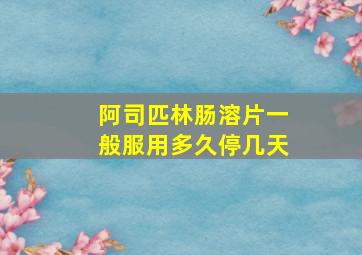 阿司匹林肠溶片一般服用多久停几天